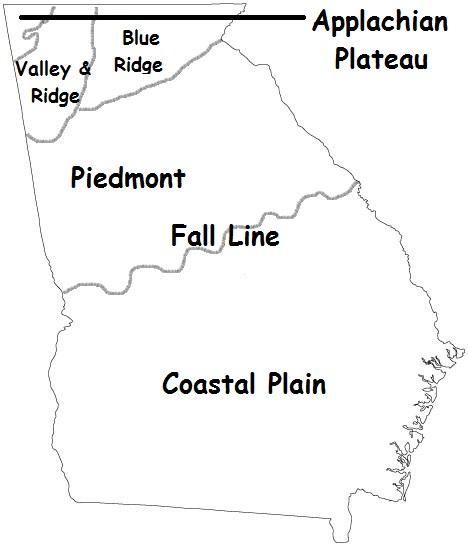 Applachian Plateau

Valley & Ridge

Blue Ridge

Piedmont

Fall Line

Coastal Plain